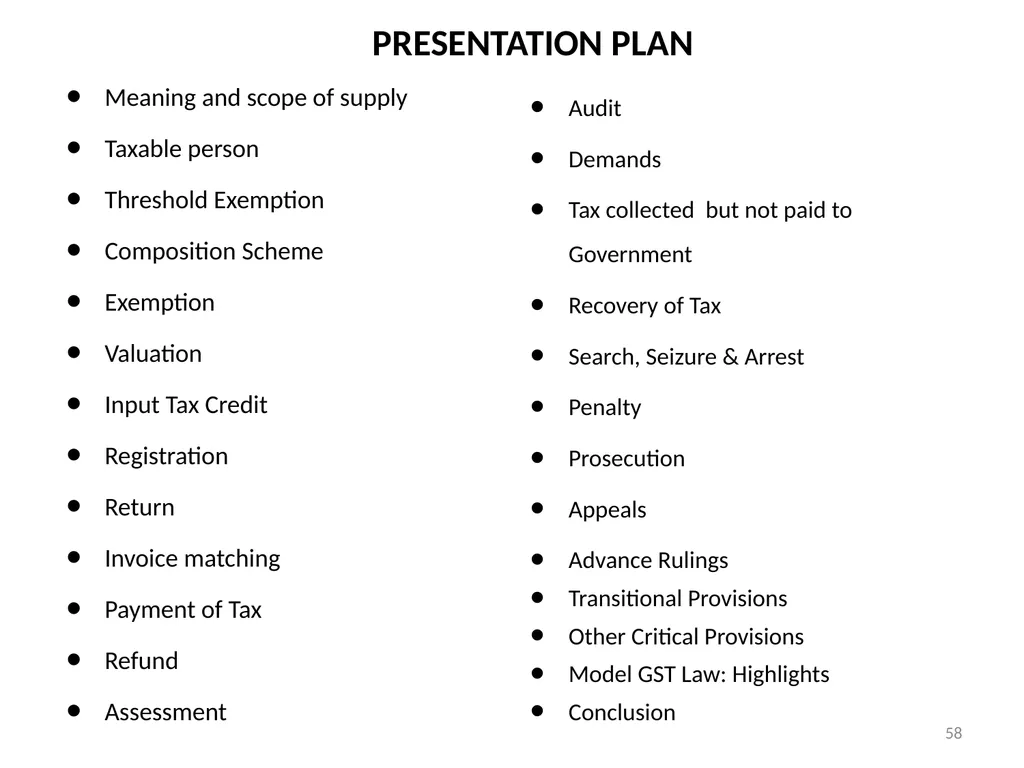 PRESENTATION PLAN

- Meaning and scope of supply
- Taxable person
- Threshold Exemption
- Composition Scheme
- Exemption
- Valuation
- Input Tax Credit
- Registration
- Return
- Invoice matching
- Payment of Tax
- Refund
- Assessment

- Audit
- Demands
- Tax collected but not paid to Government
- Recovery of Tax
- Search, Seizure & Arrest
- Penalty
- Prosecution
- Appeals
- Advance Rulings
- Transitional Provisions
- Other Critical Provisions
- Model GST Law: Highlights
- Conclusion

58